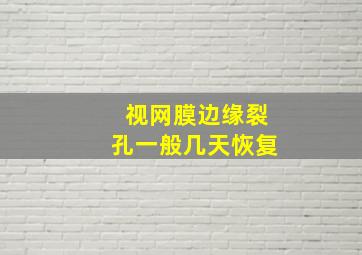 视网膜边缘裂孔一般几天恢复